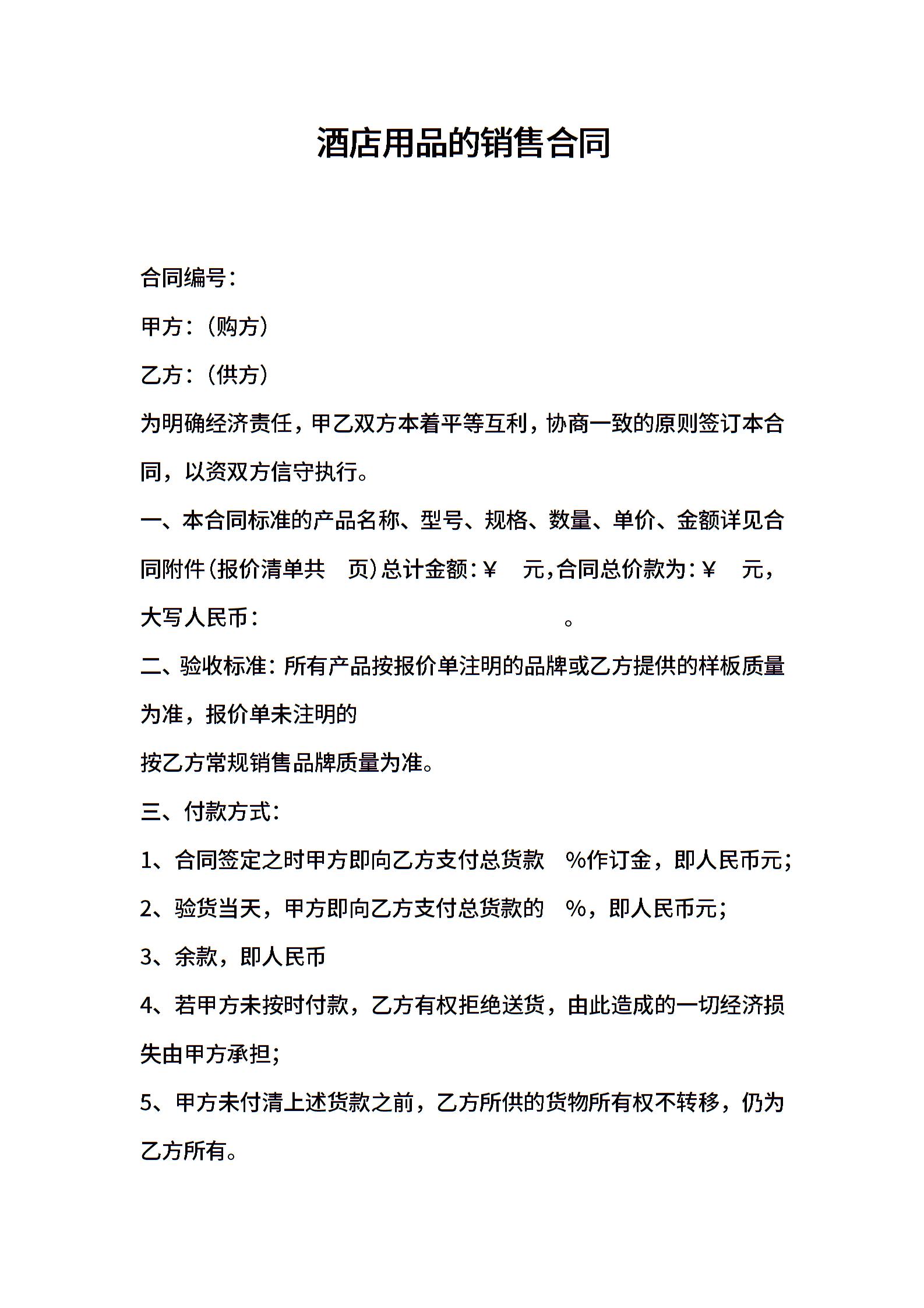 酒店用品的销售合同

合同编号：

甲方：（购方）

乙方：（供方）

为明确经济责任，甲乙双方本着平等互利，协商一致的原则签订本合同，以资双方信守执行。

一、本合同标准的产品名称、型号、规格、数量、单价、金额详见合同附件（报价清单共　页）总计金额：¥　元，合同总价款为：¥　元，大写人民币：　　　　　　　　　　。

二、验收标准：所有产品按报价单注明的品牌或乙方提供的样板质量为准，报价单未注明的

按乙方常规销售品牌质量为准。

三、付款方式：

1、合同签定之时甲方即向乙方支付总货款　%作订金，即人民币元；

2、验货当天，甲方即向乙方支付总货款的　%，即人民币元；

3、余款，即人民币

4、若甲方未按时付款，乙方有权拒绝送货，由此造成的一切经济损失由甲方承担；

5、甲方未付清上述货款之前，乙方所供的货物所有权不转移，仍为乙方所有。